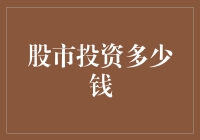 股市投资多少钱